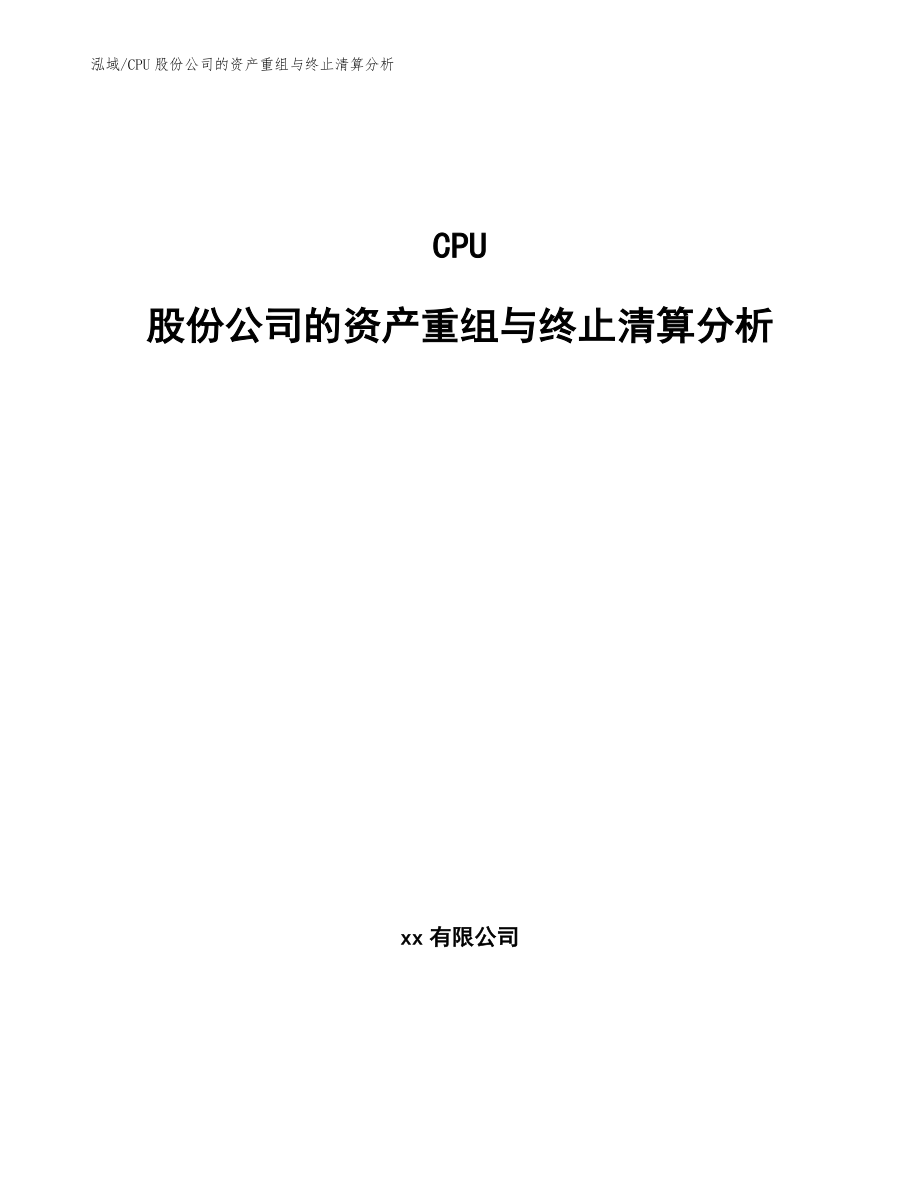 泓域/CPU 股份公司的资产重组与终止清算分析

CPU

股份公司的资产重组与终止清算分析

xx 有限公司